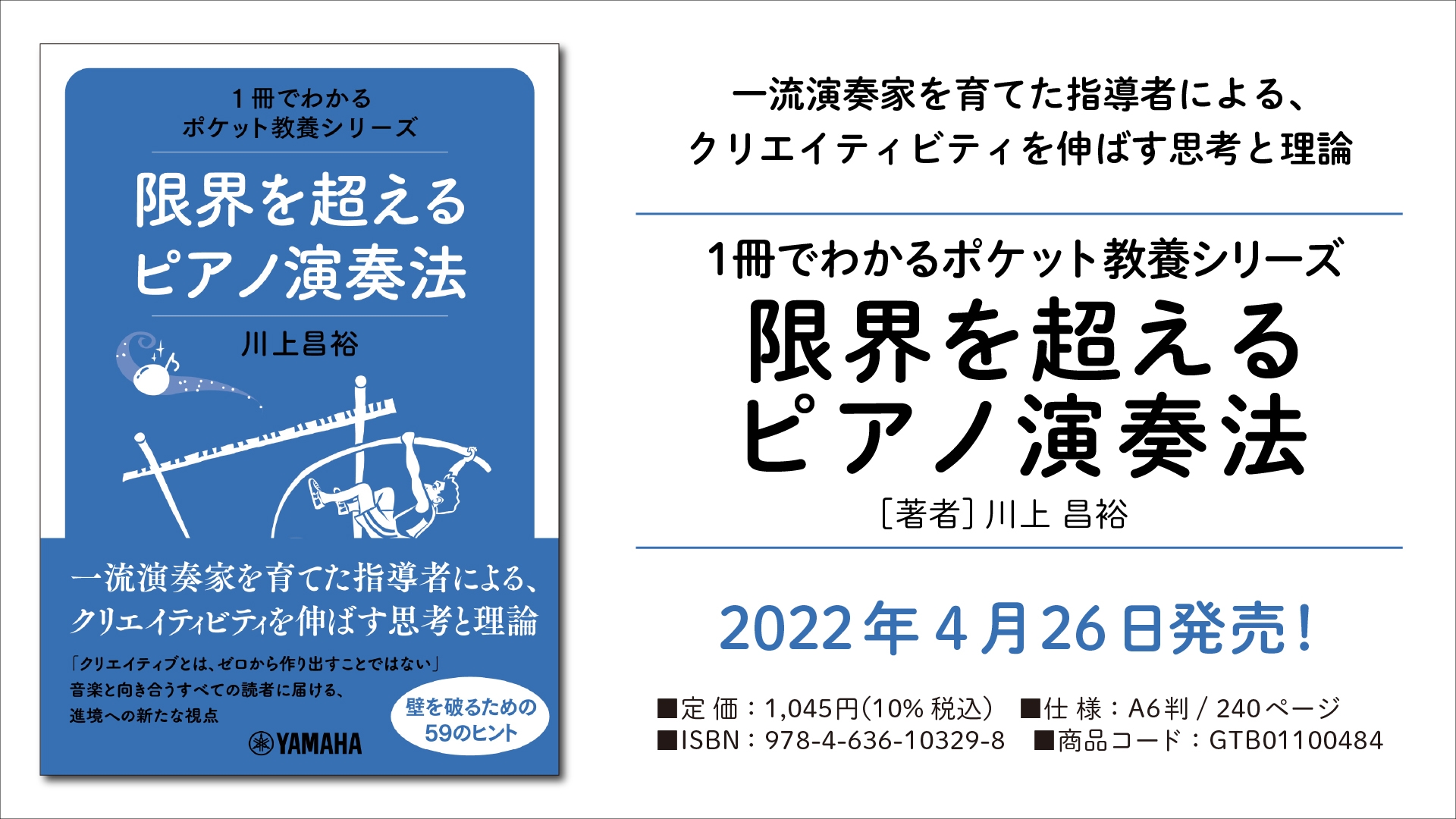 1冊でわかる
ポケット教養シリーズ

限界を超える
ピアノ演奏法

川上昌裕

一流演奏家を育てた指導者による、
クリエイティビティを伸ばす思考と理論

「クリエイティブとは、ゼロから作り出すことではない」
音楽と向き合うすべての読者に届ける、
進境への新たな視点

壁を破るための
59のヒント

YAMAHA

一流演奏家を育てた指導者による、
クリエイティビティを伸ばす思考と理論

1冊でわかるポケット教養シリーズ
限界を超える
ピアノ演奏法
［著者］川上 昌裕

2022年4月26日発売！

■定 価：1,045円(10% 税込) ■仕 様：A6判 / 240ページ
■ISBN：978-4-636-10329-8 ■商品コード：GTB01100484